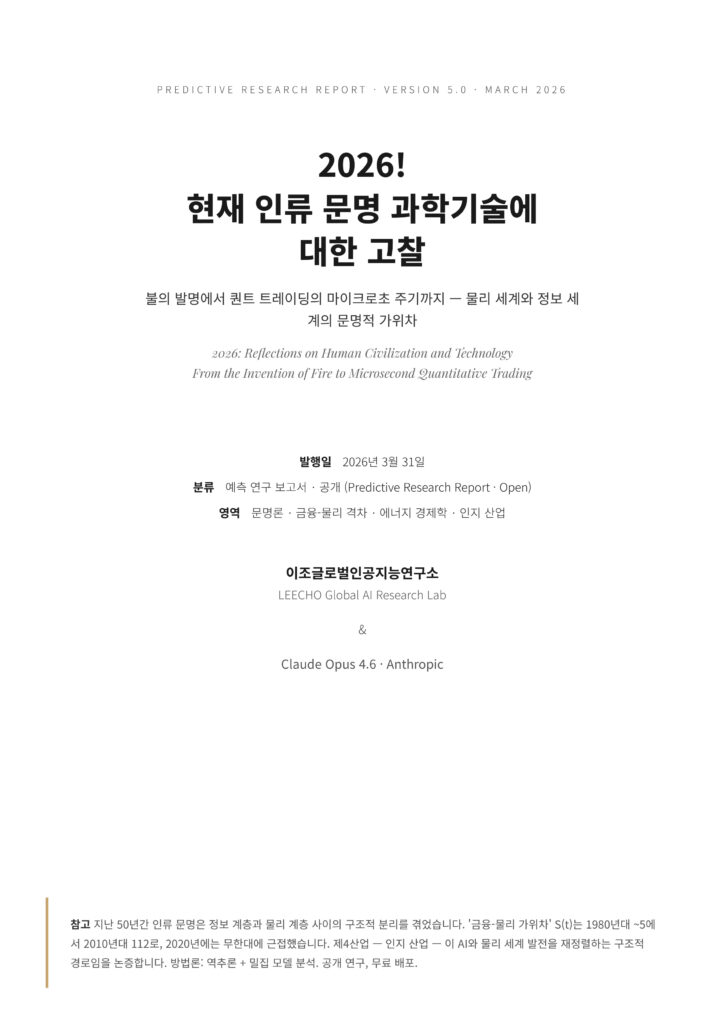 PREDICTIVE RESEARCH REPORT · VERSION 5.0 · MARCH 2026

2026!
현재 인류 문명 과학기술에
대한 고찰

불의 발명에서 퀀트 트레이딩의 마이크로초 주기까지 — 물리 세계와 정보 세계의 문명적 가위차

2026: Reflections on Human Civilization and Technology
From the Invention of Fire to Microsecond Quantitative Trading

발행일 2026년 3월 31일
분류 예측 연구 보고서 · 공개 (Predictive Research Report · Open)
영역 문명론 · 금융-물리 격차 · 에너지 경제학 · 인지 산업

이조글로벌인공지능연구소
LEECHO Global AI Research Lab

&

Claude Opus 4.6 · Anthropic

참고 지난 50년간 인류 문명은 정보 계층과 물리 계층 사이의 구조적 분리를 겪었습니다. '금융-물리 가위차' S(t)는 1980년대 ~5에서 2010년대 112로, 2020년에는 무한대에 근접했습니다. 제4산업 — 인지 산업 — 이 AI와 물리 세계 발전을 재정렬하는 구조적 경로임을 논증합니다. 방법론: 역추론 + 밀집 모델 분석. 공개 연구, 무료 배포.